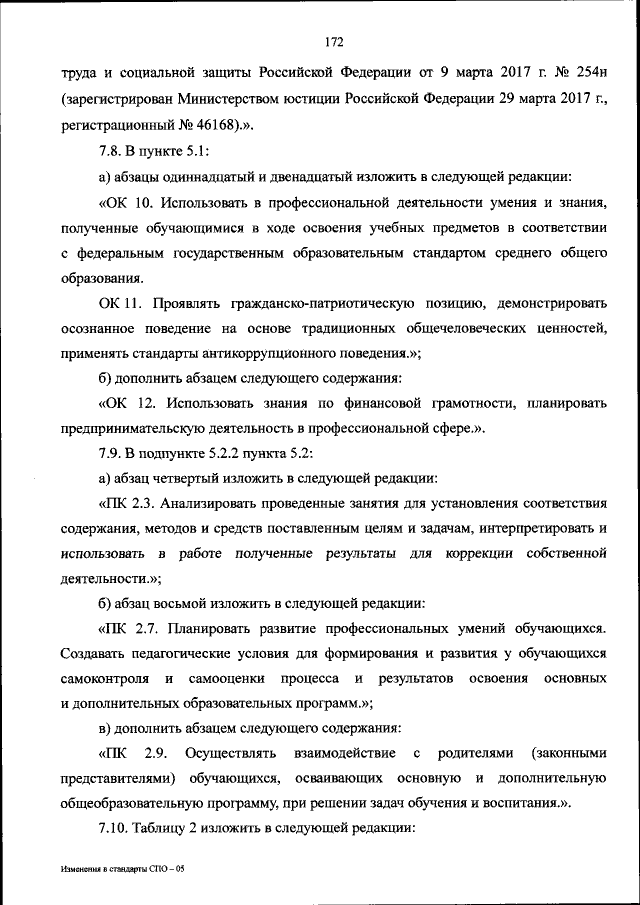 172

труда и социальной защиты Российской Федерации от 9 марта 2017 г. № 254н (зарегистрирован Министерством юстиции Российской Федерации 29 марта 2017 г., регистрационный № 46168).».

7.8. В пункте 5.1:

а) абзацы одиннадцатый и двенадцатый изложить в следующей редакции:

«ОК 10. Использовать в профессиональной деятельности умения и знания, полученные обучающимися в ходе освоения учебных предметов в соответствии с федеральным государственным образовательным стандартом среднего общего образования.

ОК 11. Проявлять гражданско-патриотическую позицию, демонстрировать осознанное поведение на основе традиционных общечеловеческих ценностей, применять стандарты антикоррупционного поведения.»;

б) дополнить абзацем следующего содержания:

«ОК 12. Использовать знания по финансовой грамотности, планировать предпринимательскую деятельность в профессиональной сфере.».

7.9. В подпункте 5.2.2 пункта 5.2:

а) абзац четвертый изложить в следующей редакции:

«ПК 2.3. Анализировать проведенные занятия для установления соответствия содержания, методов и средств поставленным целям и задачам, интерпретировать и использовать в работе полученные результаты для коррекции собственной деятельности.»;

б) абзац восьмой изложить в следующей редакции:

«ПК 2.7. Планировать развитие профессиональных умений обучающихся. Создавать педагогические условия для формирования и развития у обучающихся самоконтроля и самооценки процесса и результатов освоения основных и дополнительных образовательных программ.»;

в) дополнить абзацем следующего содержания:

«ПК 2.9. Осуществлять взаимодействие с родителями (законными представителями) обучающихся, осваивающих основную и дополнительную общеобразовательную программу, при решении задач обучения и воспитания.».

7.10. Таблицу 2 изложить в следующей редакции:

Изменения в стандарты СПО – 05